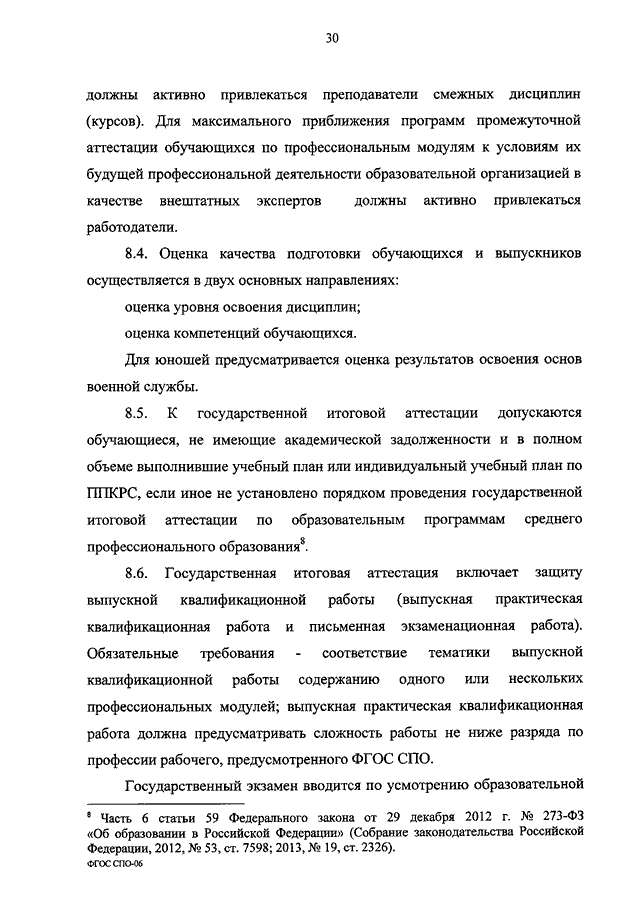 30

должны активно привлекаться преподаватели смежных дисциплин (курсов). Для максимального приближения программ промежуточной аттестации обучающихся по профессиональным модулям к условиям их будущей профессиональной деятельности образовательной организацией в качестве внештатных экспертов должны активно привлекаться работодатели.

8.4. Оценка качества подготовки обучающихся и выпускников осуществляется в двух основных направлениях:

оценка уровня освоения дисциплин;

оценка компетенций обучающихся.

Для юношей предусматривается оценка результатов освоения основ военной службы.

8.5. К государственной итоговой аттестации допускаются обучающиеся, не имеющие академической задолженности и в полном объеме выполнившие учебный план или индивидуальный учебный план по ППКРС, если иное не установлено порядком проведения государственной итоговой аттестации по образовательным программам среднего профессионального образования$^8$.

8.6. Государственная итоговая аттестация включает защиту выпускной квалификационной работы (выпускная практическая квалификационная работа и письменная экзаменационная работа). Обязательные требования - соответствие тематики выпускной квалификационной работы содержанию одного или нескольких профессиональных модулей; выпускная практическая квалификационная работа должна предусматривать сложность работы не ниже разряда по профессии рабочего, предусмотренного ФГОС СПО.

Государственный экзамен вводится по усмотрению образовательной

$^8$ Часть 6 статьи 59 Федерального закона от 29 декабря 2012 г. № 273-ФЗ «Об образовании в Российской Федерации» (Собрание законодательства Российской Федерации, 2012, № 53, ст. 7598; 2013, № 19, ст. 2326).
ФГОС СПО-06